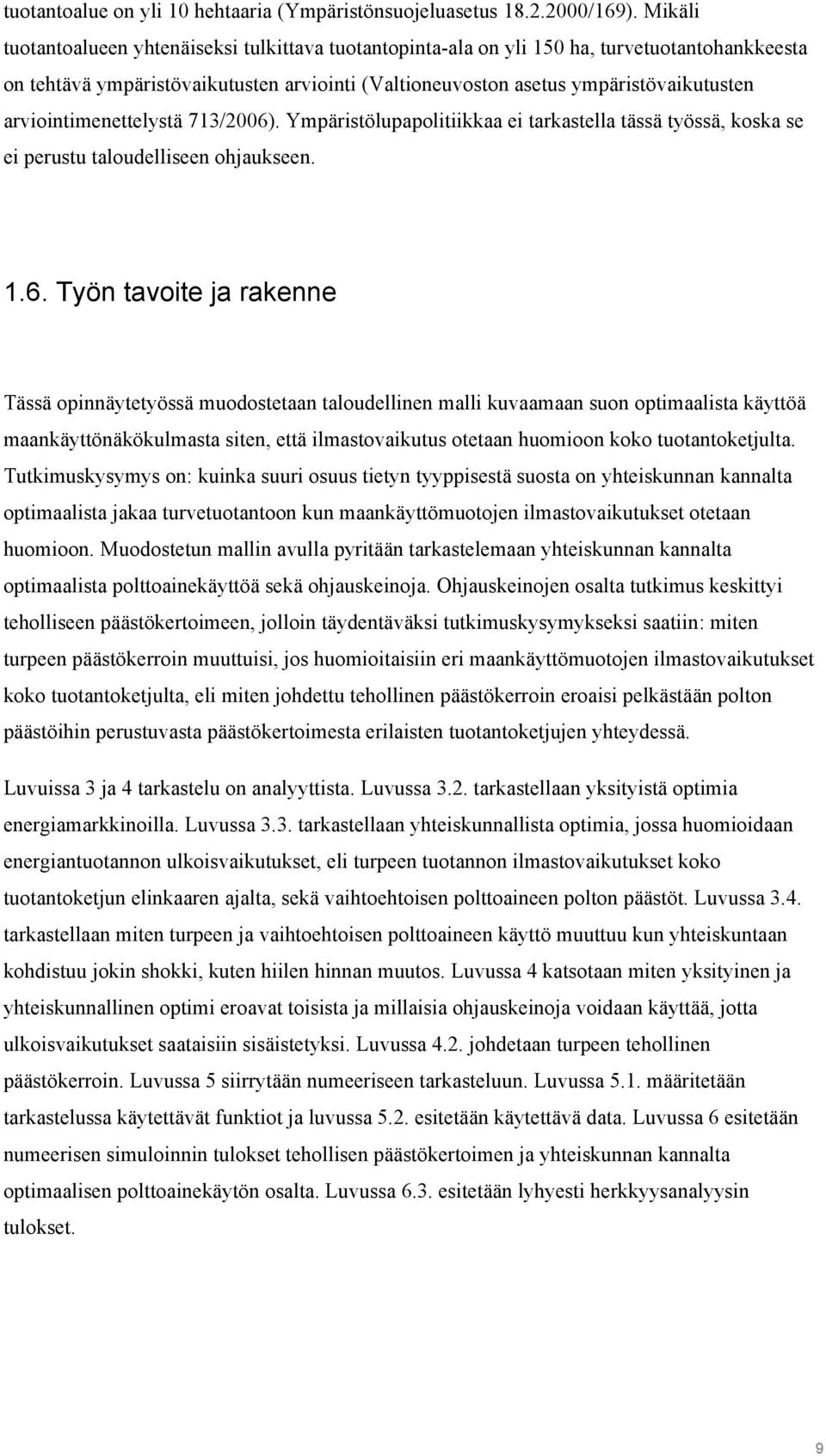 tuotantoalue on yli 10 hehtaaria (Ympäristönsuojeluasetus 18.2.2000/169). Mikäli tuotantoalueen yhtenäiseksi tulkittava tuotantopinta-ala on yli 150 ha, turvetuotantohankkeesta on tehtävä ympäristövaikutusten arviointi (Valtioneuvoston asetus ympäristövaikutusten arviointimenettelystä 713/2006). Ympäristölupapolitiikkaa ei tarkastella tässä työssä, koska se ei perustu taloudelliseen ohjaukseen.

1.6. Työn tavoite ja rakenne

Tässä opinnäytetyössä muodostetaan taloudellinen malli kuvaamaan suon optimaalista käyttöä maankäyttönäkökulmasta siten, että ilmastovaikutus otetaan huomioon koko tuotantoketjulta. Tutkimuskysymys on: kuinka suuri osuus tietyn tyyppisestä suosta on yhteiskunnan kannalta optimaalista jakaa turvetuotantoon kun maankäyttömuotojen ilmastovaikutukset otetaan huomioon. Muodostetun mallin avulla pyritään tarkastelemaan yhteiskunnan kannalta optimaalista polttoainekäyttöä sekä ohjauskeinoja. Ohjauskeinojen osalta tutkimus keskittyi teholliseen päästökertoimeen, jolloin täydentäväksi tutkimuskysymykseksi saatiin: miten turpeen päästökerroin muuttuisi, jos huomioitaisiin eri maankäyttömuotojen ilmastovaikutukset koko tuotantoketjulta, eli miten johdettu tehollinen päästökerroin eroaisi pelkästään polton päästöihin perustuvasta päästökertoimesta erilaisten tuotantoketjujen yhteydessä.

Luvuissa 3 ja 4 tarkastelu on analyyttista. Luvussa 3.2. tarkastellaan yksityistä optimia energiamarkkinoilla. Luvussa 3.3. tarkastellaan yhteiskunnallista optimia, jossa huomioidaan energiantuotannon ulkoisvaikutukset, eli turpeen tuotannon ilmastovaikutukset koko tuotantoketjun elinkaaren ajalta, sekä vaihtoehtoisen polttoaineen polton päästöt. Luvussa 3.4. tarkastellaan miten turpeen ja vaihtoehtoisen polttoaineen käyttö muuttuu kun yhteiskuntaan kohdistuu jokin shokki, kuten hiilen hinnan muutos. Luvussa 4 katsotaan miten yksityinen ja yhteiskunnallinen optimi eroavat toisista ja millaisia ohjauskeinoja voidaan käyttää, jotta ulkoisvaikutukset saataisiin sisäistetyksi. Luvussa 4.2. johdetaan turpeen tehollinen päästökerroin. Luvussa 5 siirrytään numeeriseen tarkasteluun. Luvussa 5.1. määritetään tarkastelussa käytettävät funktiot ja luvussa 5.2. esitetään käytettävä data. Luvussa 6 esitetään numeerisen simuloinnin tulokset tehollisen päästökertoimen ja yhteiskunnan kannalta optimaalisen polttoainekäytön osalta. Luvussa 6.3. esitetään lyhyesti herkkyysanalyysin tulokset.

9